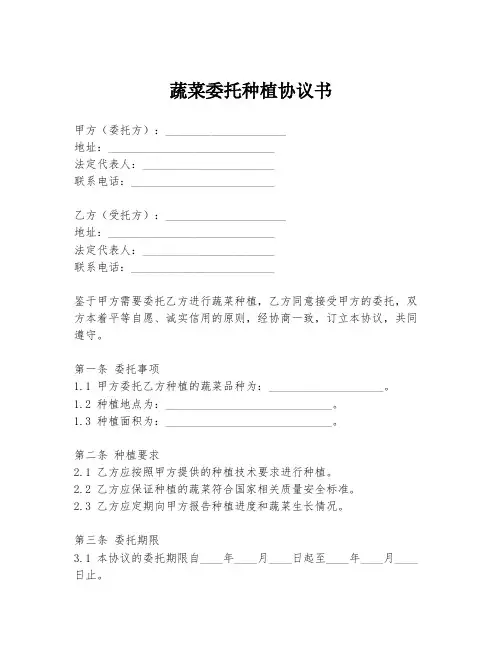 蔬菜委托种植协议书

甲方（委托方）：____________________
地址：____________________
法定代表人：____________________
联系电话：____________________

乙方（受托方）：____________________
地址：____________________
法定代表人：____________________
联系电话：____________________

鉴于甲方需要委托乙方进行蔬菜种植，乙方同意接受甲方的委托，双方本着平等自愿、诚实信用的原则，经协商一致，订立本协议，共同遵守。

第一条 委托事项
1.1 甲方委托乙方种植的蔬菜品种为：____________________。
1.2 种植地点为：____________________。
1.3 种植面积为：____________________。

第二条 种植要求
2.1 乙方应按照甲方提供的种植技术要求进行种植。
2.2 乙方应保证种植的蔬菜符合国家相关质量安全标准。
2.3 乙方应定期向甲方报告种植进度和蔬菜生长情况。

第三条 委托期限
3.1 本协议的委托期限自____年____月____日起至____年____月____日止。